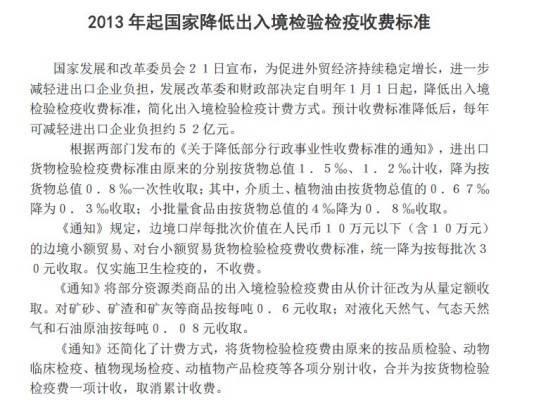 2013 年起国家降低出入境检验检疫收费标准

国家发展和改革委员会２１日宣布，为促进外贸经济持续稳定增长，进一步减轻进出口企业负担，发展改革委和财政部决定自明年1月1日起，降低出入境检验检疫收费标准，简化出入境检验检疫计费方式。预计收费标准降低后，每年可减轻进出口企业负担约５２亿元。

根据两部门发布的《关于降低部分行政事业性收费标准的通知》，进出口货物检验检疫费标准由原来的分别按货物总值１．５‰、１．２‰计收，降为按货物总值０．８‰一次性收取；其中，介质土、植物油由按货物总值的０．６７‰降为０．３‰收取；小批量食品由按货物总值的４‰降为０．８‰收取。

《通知》规定，边境口岸每批次价值在人民币１０万元以下（含１０万元）的边境小额贸易、对台小额贸易货物检验检疫费收费标准，统一降为按每批次３０元收取。仅实施卫生检疫的，不收费。

《通知》将部分资源类商品的出入境检验检疫费由从价计征改为从量定额收取。对矿砂、矿渣和矿灰等商品按每吨０．６元收取；对液化天然气、气态天然气和石油原油按每吨０．０８元收取。

《通知》还简化了计费方式，将货物检验检疫费由原来的按品质检验、动物临床检疫、植物现场检疫、动植物产品检疫等各项分别计收，合并为按货物检验检疫费一项计收，取消累计收费。